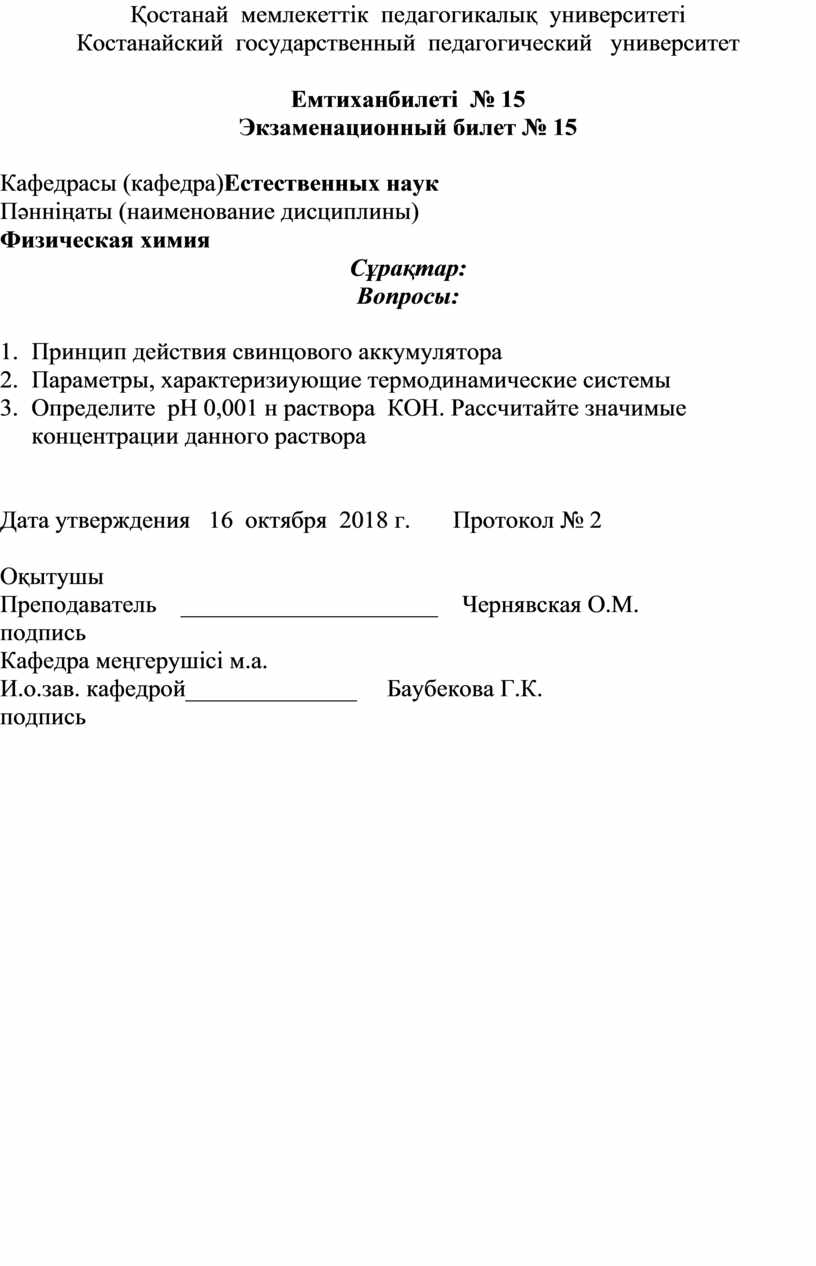 Қостанай мемлекеттік педагогикалық университеті
Костанайский государственный педагогический университет

Емтиханбилеті № 15
Экзаменационный билет № 15

Кафедрасы (кафедра)Естественных наук
Пәнніңаты (наименование дисциплины)
Физическая химия

Сұрақтар:
Вопросы:

1. Принцип действия свинцового аккумулятора
2. Параметры, характеризиующие термодинамические системы
3. Определите рН 0,001 н раствора КОН. Рассчитайте значимые концентрации данного раствора

Дата утверждения 16 октября 2018 г. Протокол № 2

Оқытушы
Преподаватель ______________________ Чернявская О.М.
подпись
Кафедра меңгерушісі м.а.
И.о.зав. кафедрой______________ Баубекова Г.К.
подпись